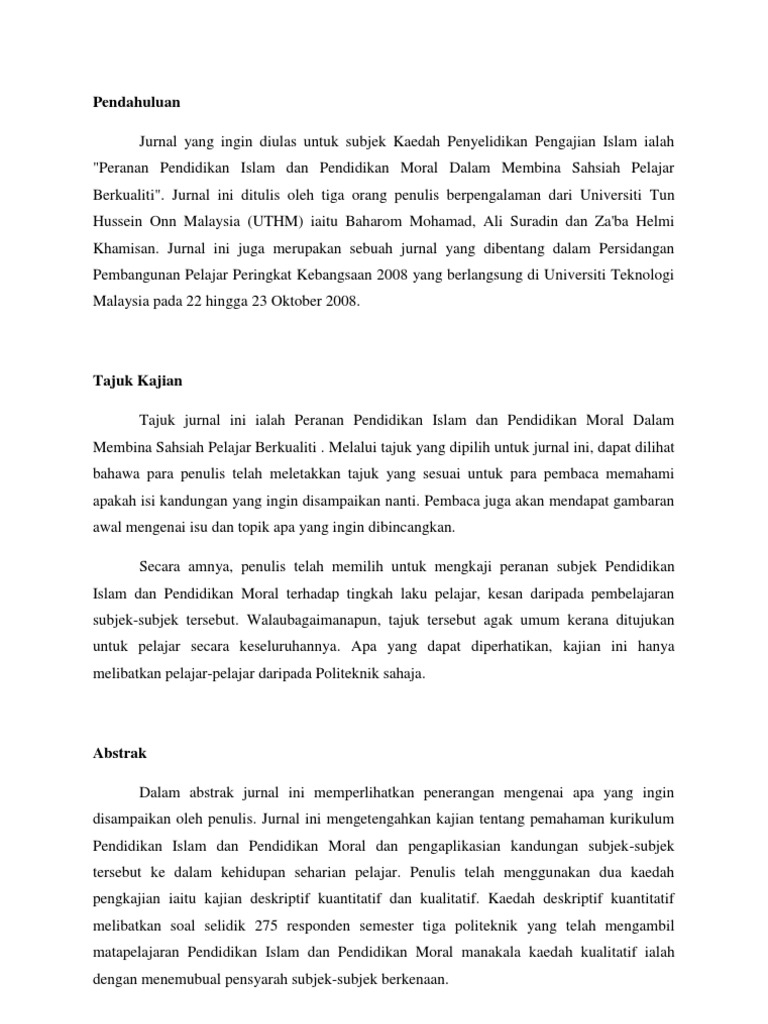 Pendahuluan

Jurnal yang ingin diulas untuk subjek Kaedah Penyelidikan Pengajian Islam ialah "Peranan Pendidikan Islam dan Pendidikan Moral Dalam Membina Sahsiah Pelajar Berkualiti". Jurnal ini ditulis oleh tiga orang penulis berpengalaman dari Universiti Tun Hussein Onn Malaysia (UTHM) iaitu Baharom Mohamad, Ali Suradin dan Za'ba Helmi Khamisan. Jurnal ini juga merupakan sebuah jurnal yang dibentang dalam Persidangan Pembangunan Pelajar Peringkat Kebangsaan 2008 yang berlangsung di Universiti Teknologi Malaysia pada 22 hingga 23 Oktober 2008.

Tajuk Kajian

Tajuk jurnal ini ialah Peranan Pendidikan Islam dan Pendidikan Moral Dalam Membina Sahsiah Pelajar Berkualiti . Melalui tajuk yang dipilih untuk jurnal ini, dapat dilihat bahawa para penulis telah meletakkan tajuk yang sesuai untuk para pembaca memahami apakah isi kandungan yang ingin disampaikan nanti. Pembaca juga akan mendapat gambaran awal mengenai isu dan topik apa yang ingin dibincangkan.

Secara amnya, penulis telah memilih untuk mengkaji peranan subjek Pendidikan Islam dan Pendidikan Moral terhadap tingkah laku pelajar, kesan daripada pembelajaran subjek-subjek tersebut. Walaubagaimanapun, tajuk tersebut agak umum kerana ditujukan untuk pelajar secara keseluruhannya. Apa yang dapat diperhatikan, kajian ini hanya melibatkan pelajar-pelajar daripada Politeknik sahaja.

Abstrak

Dalam abstrak jurnal ini memperlihatkan penerangan mengenai apa yang ingin disampaikan oleh penulis. Jurnal ini mengetengahkan kajian tentang pemahaman kurikulum Pendidikan Islam dan Pendidikan Moral dan pengaplikasian kandungan subjek-subjek tersebut ke dalam kehidupan seharian pelajar. Penulis telah menggunakan dua kaedah pengkajian iaitu kajian deskriptif kuantitatif dan kualitatif. Kaedah deskriptif kuantitatif melibatkan soal selidik 275 responden semester tiga politeknik yang telah mengambil matapelajaran Pendidikan Islam dan Pendidikan Moral manakala kaedah kualitatif ialah dengan menemubual pensyarah subjek-subjek berkenaan.